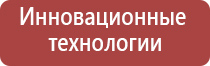 Инновационные технологии